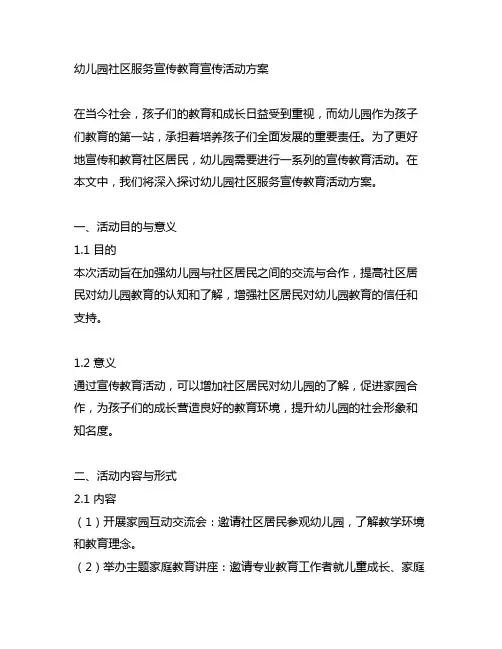 幼儿园社区服务宣传教育宣传活动方案

在当今社会，孩子们的教育和成长日益受到重视，而幼儿园作为孩子们教育的第一站，承担着培养孩子们全面发展的重要责任。为了更好地宣传和教育社区居民，幼儿园需要进行一系列的宣传教育活动。在本文中，我们将深入探讨幼儿园社区服务宣传教育活动方案。

一、活动目的与意义
1.1 目的
本次活动旨在加强幼儿园与社区居民之间的交流与合作，提高社区居民对幼儿园教育的认知和了解，增强社区居民对幼儿园教育的信任和支持。

1.2 意义
通过宣传教育活动，可以增加社区居民对幼儿园的了解，促进家园合作，为孩子们的成长营造良好的教育环境，提升幼儿园的社会形象和知名度。

二、活动内容与形式
2.1 内容
（1）开展家园互动交流会：邀请社区居民参观幼儿园，了解教学环境和教育理念。
（2）举办主题家庭教育讲座：邀请专业教育工作者就儿童成长、家庭